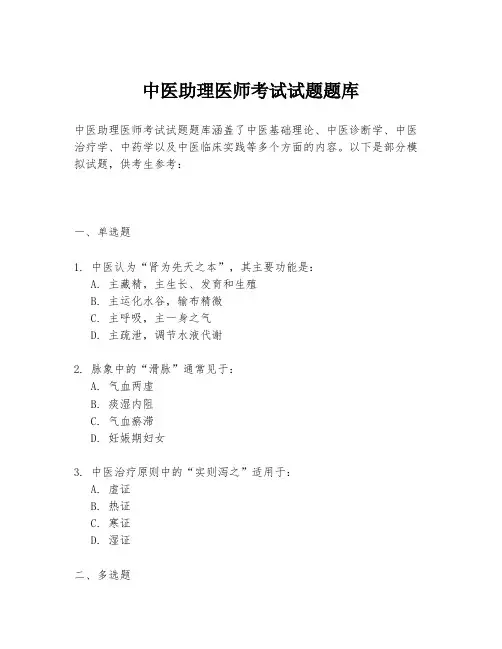 中医助理医师考试试题题库

中医助理医师考试试题题库涵盖了中医基础理论、中医诊断学、中医治疗学、中药学以及中医临床实践等多个方面的内容。以下是部分模拟试题，供考生参考：

一、单选题

1. 中医认为“肾为先天之本”，其主要功能是：
A. 主藏精，主生长、发育和生殖
B. 主运化水谷，输布精微
C. 主呼吸，主一身之气
D. 主疏泄，调节水液代谢

2. 脉象中的“滑脉”通常见于：
A. 气血两虚
B. 痰湿内阻
C. 气血瘀滞
D. 妊娠期妇女

3. 中医治疗原则中的“实则泻之”适用于：
A. 虚证
B. 热证
C. 寒证
D. 湿证

二、多选题